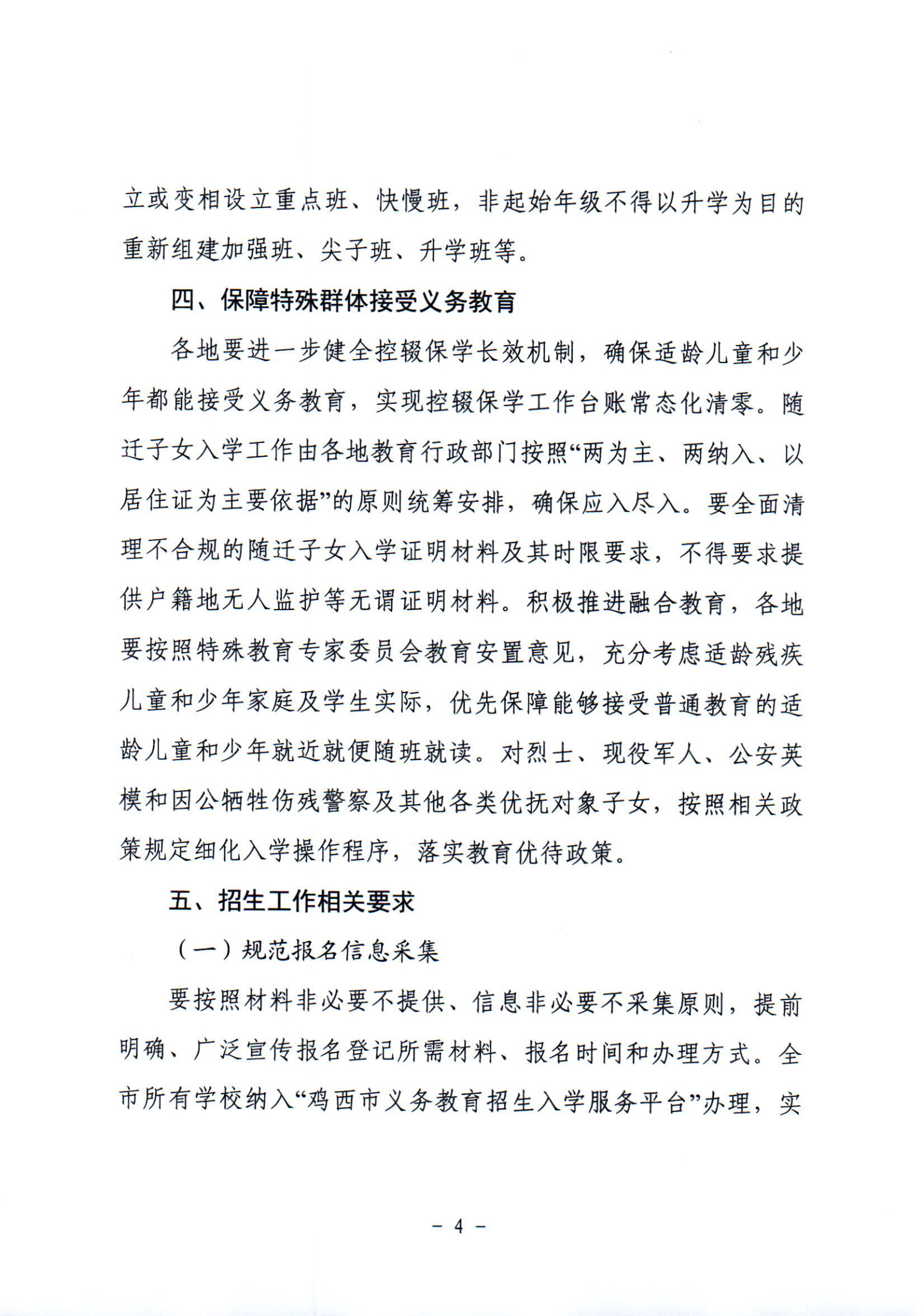 立或变相设立重点班、快慢班，非起始年级不得以升学为目的重新组建加强班、尖子班、升学班等。

四、保障特殊群体接受义务教育

各地要进一步健全控辍保学长效机制，确保适龄儿童和少年都能接受义务教育，实现控辍保学工作台账常态化清零。随迁子女入学工作由各地教育行政部门按照“两为主、两纳入、以居住证为主要依据”的原则统筹安排，确保应入尽入。要全面清理不合规的随迁子女入学证明材料及其时限要求，不得要求提供户籍地无人监护等无谓证明材料。积极推进融合教育，各地要按照特殊教育专家委员会教育安置意见，充分考虑适龄残疾儿童和少年家庭及学生实际，优先保障能够接受普通教育的适龄儿童和少年就近就便随班就读。对烈士、现役军人、公安英模和因公牺牲伤残警察及其他各类优抚对象子女，按照相关政策规定细化入学操作程序，落实教育优待政策。

五、招生工作相关要求

（一）规范报名信息采集

要按照材料非必要不提供、信息非必要不采集原则，提前明确、广泛宣传报名登记所需材料、报名时间和办理方式。全市所有学校纳入“鸡西市义务教育招生入学服务平台”办理，实

- 4 -